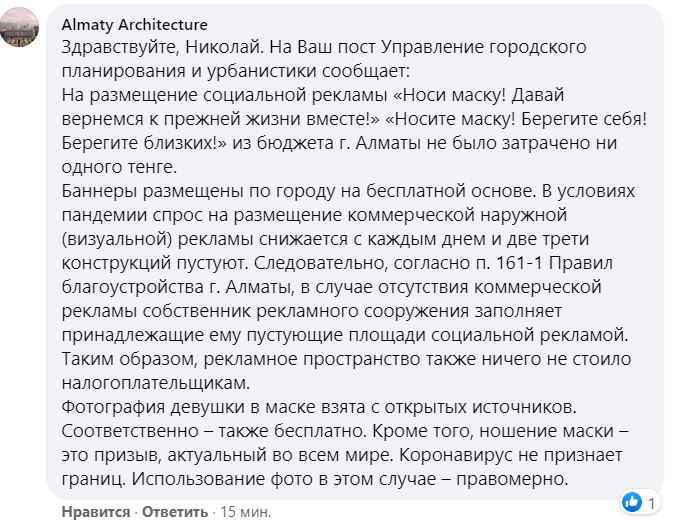 Almaty Architecture
Здравствуйте, Николай. На Ваш пост Управление городского планирования и урбанистики сообщает:
На размещение социальной рекламы «Носи маску! Давай вернемся к прежней жизни вместе!» «Носите маску! Берегите себя! Берегите близких!» из бюджета г. Алматы не было затрачено ни одного тенге.
Баннеры размещены по городу на бесплатной основе. В условиях пандемии спрос на размещение коммерческой наружной (визуальной) рекламы снижается с каждым днем и две трети конструкций пустуют. Следовательно, согласно п. 161-1 Правил благоустройства г. Алматы, в случае отсутствия коммерческой рекламы собственник рекламного сооружения заполняет принадлежащие ему пустующие площади социальной рекламой. Таким образом, рекламное пространство также ничего не стоило налогоплательщикам.
Фотография девушки в маске взята с открытых источников. Соответственно – также бесплатно. Кроме того, ношение маски – это призыв, актуальный во всем мире. Коронавирус не признает границ. Использование фото в этом случае – правомерно.
Нравится · Ответить · 15 мин.
1